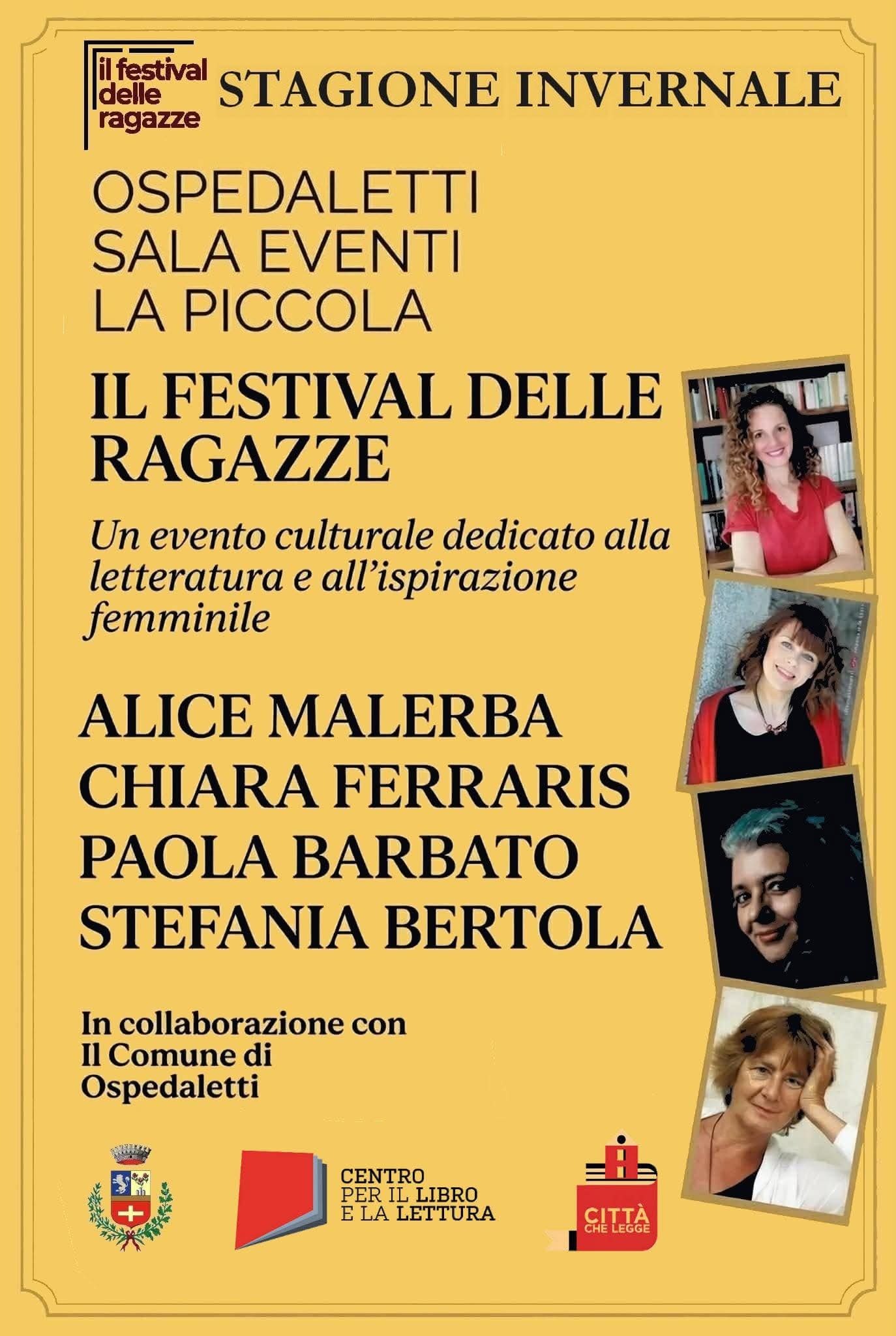 il festival
delle
ragazze

STAGIONE INVERNALE

OSPEDALETTI
SALA EVENTI
LA PICCOLA

IL FESTIVAL DELLE RAGAZZE

Un evento culturale dedicato alla letteratura e all'ispirazione femminile

ALICE MALERBA
CHIARA FERRARIS
PAOLA BARBATO
STEFANIA BERTOLA

In collaborazione con
Il Comune di
Ospedaletti

CENTRO
PER IL LIBRO
E LA LETTURA

CITTÀ
CHE LEGGE